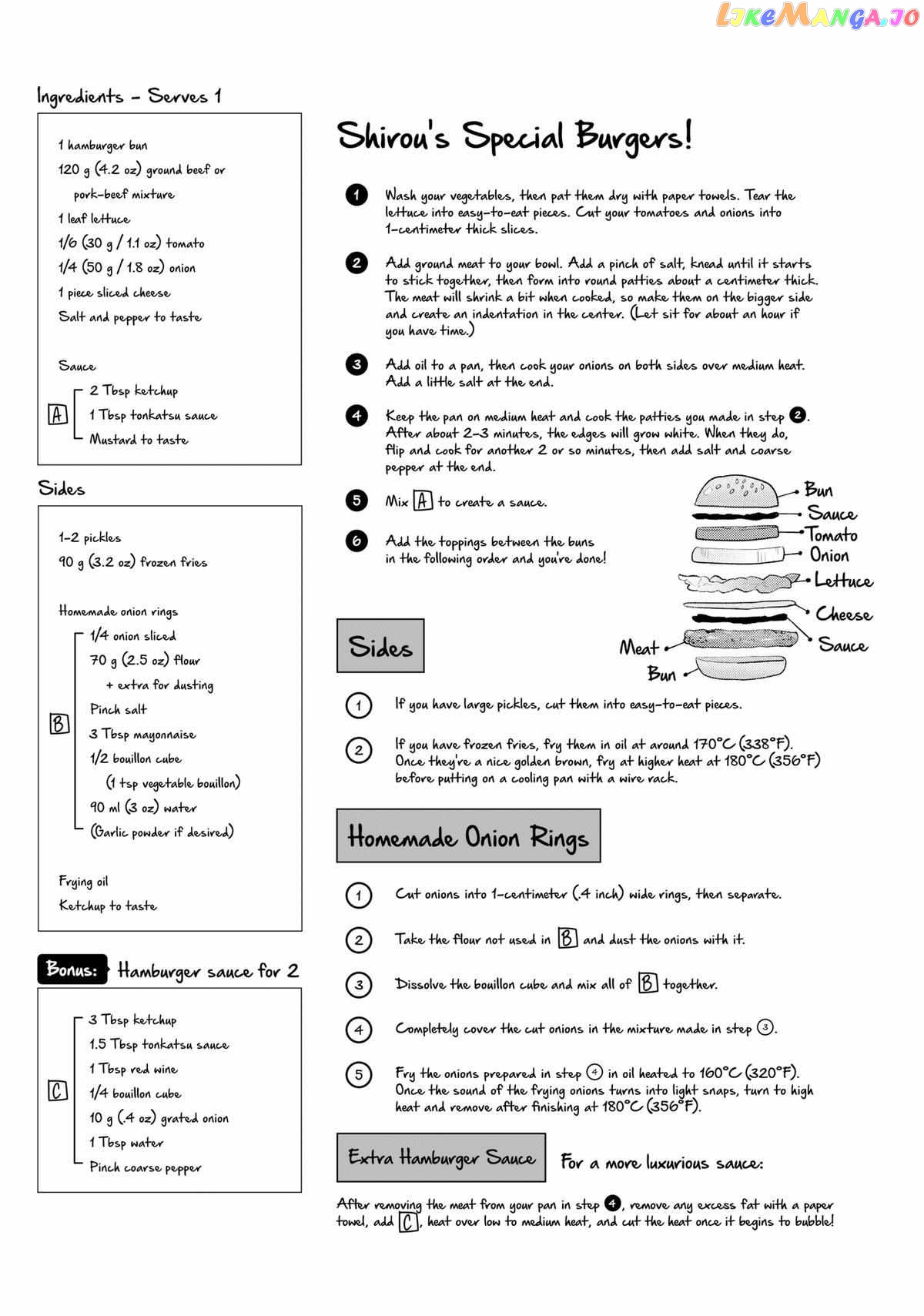 LikeManga.io

Ingredients - Serves 1

1 hamburger bun
120 g (4.2 oz) ground beef or pork-beef mixture
1 leaf lettuce
1/6 (30 g / 1.1 oz) tomato
1/4 (50 g / 1.8 oz) onion
1 piece sliced cheese
Salt and pepper to taste

Sauce
A
2 Tbsp ketchup
1 Tbsp tonkatsu sauce
Mustard to taste

Sides

1-2 pickles
90 g (3.2 oz) frozen fries

Homemade onion rings
B
1/4 onion sliced
70 g (2.5 oz) flour
+ extra for dusting
Pinch salt
3 Tbsp mayonnaise
1/2 bouillon cube
(1 tsp vegetable bouillon)
90 ml (3 oz) water
(Garlic powder if desired)

Frying oil
Ketchup to taste

Bonus: Hamburger sauce for 2

C
3 Tbsp ketchup
1.5 Tbsp tonkatsu sauce
1 Tbsp red wine
1/4 bouillon cube
10 g (.4 oz) grated onion
1 Tbsp water
Pinch coarse pepper

Shirou's Special Burgers!

1 Wash your vegetables, then pat them dry with paper towels. Tear the lettuce into easy-to-eat pieces. Cut your tomatoes and onions into 1-centimeter thick slices.

2 Add ground meat to your bowl. Add a pinch of salt, knead until it starts to stick together, then form into round patties about a centimeter thick. The meat will shrink a bit when cooked, so make them on the bigger side and create an indentation in the center. (Let sit for about an hour if you have time.)

3 Add oil to a pan, then cook your onions on both sides over medium heat. Add a little salt at the end.

4 Keep the pan on medium heat and cook the patties you made in step 2. After about 2-3 minutes, the edges will grow white. When they do, flip and cook for another 2 or so minutes, then add salt and coarse pepper at the end.

5 Mix A to create a sauce.

6 Add the toppings between the buns in the following order and you're done!

Bun
Sauce
Tomato
Onion
Lettuce
Cheese
Sauce
Meat
Bun

Sides

1 If you have large pickles, cut them into easy-to-eat pieces.

2 If you have frozen fries, fry them in oil at around 170°C (338°F). Once they're a nice golden brown, fry at higher heat at 180°C (356°F) before putting on a cooling pan with a wire rack.

Homemade Onion Rings

1 Cut onions into 1-centimeter (.4 inch) wide rings, then separate.

2 Take the flour not used in B and dust the onions with it.

3 Dissolve the bouillon cube and mix all of B together.

4 Completely cover the cut onions in the mixture made in step 3.

5 Fry the onions prepared in step 4 in oil heated to 160°C (320°F). Once the sound of the frying onions turns into light snaps, turn to high heat and remove after finishing at 180°C (356°F).

Extra Hamburger Sauce For a more luxurious sauce:

After removing the meat from your pan in step 4, remove any excess fat with a paper towel, add C, heat over low to medium heat, and cut the heat once it begins to bubble!